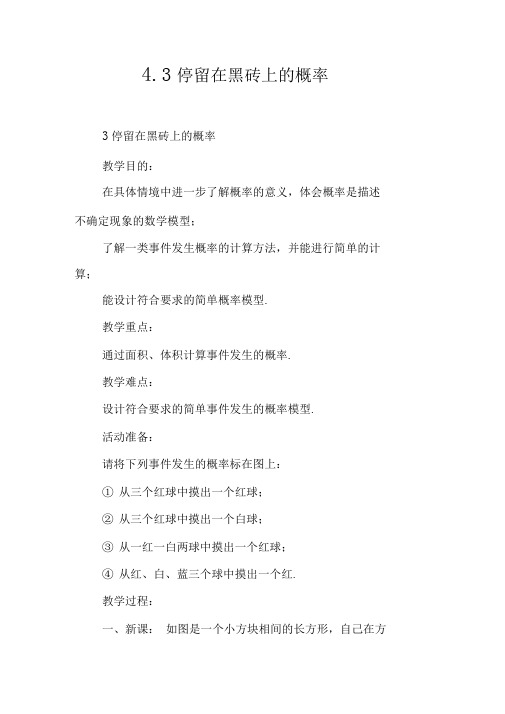 4.3 停留在黑砖上的概率

3 停留在黑砖上的概率

教学目的：

在具体情境中进一步了解概率的意义，体会概率是描述不确定现象的数学模型；

了解一类事件发生概率的计算方法，并能进行简单的计算；

能设计符合要求的简单概率模型.

教学重点：

通过面积、体积计算事件发生的概率.

教学难点：

设计符合要求的简单事件发生的概率模型.

活动准备：

请将下列事件发生的概率标在图上：

① 从三个红球中摸出一个红球；

② 从三个红球中摸出一个白球；

③ 从一红一白两球中摸出一个红球；

④ 从红、白、蓝三个球中摸出一个红.

教学过程：

一、新课： 如图是一个小方块相间的长方形，自己在方